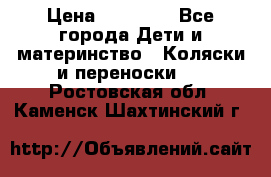 Цена Все города Дети и материнство Коляски и переноски Ростовская обл Каменск Шахтинский г

http://Объявлений.сайт